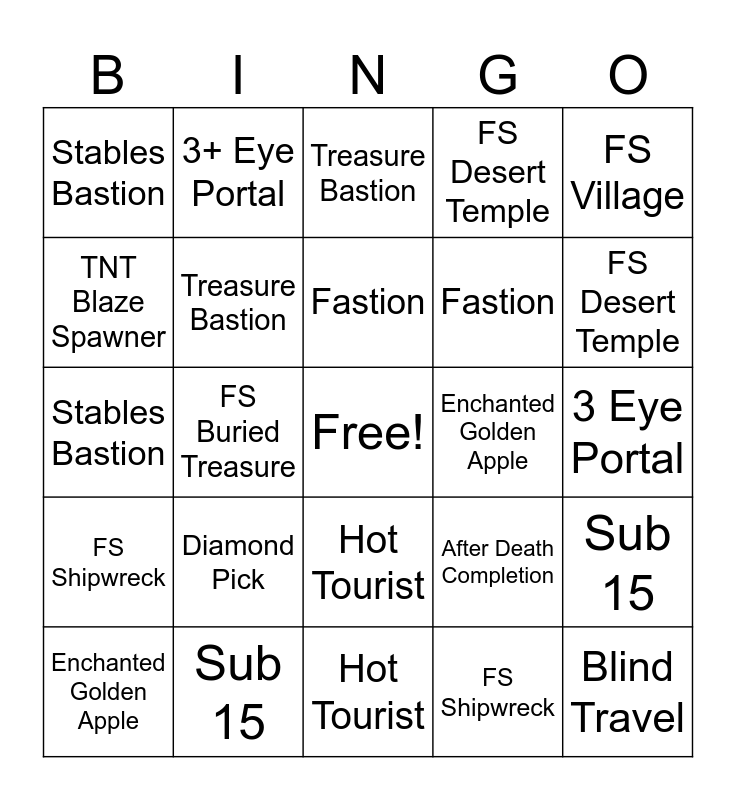 | B | I | N | G | O |
|---|---|---|---|---|
| Stables Bastion | 3+ Eye Portal | Treasure Bastion | FS Desert Temple | FS Village |
| TNT Blaze Spawner | Treasure Bastion | Fastion | Fastion | FS Desert Temple |
| Stables Bastion | FS Buried Treasure | Free! | Enchanted Golden Apple | 3 Eye Portal |
| FS Shipwreck | Diamond Pick | Hot Tourist | After Death Completion | Sub 15 |
| Enchanted Golden Apple | Sub 15 | Hot Tourist | FS Shipwreck | Blind Travel |